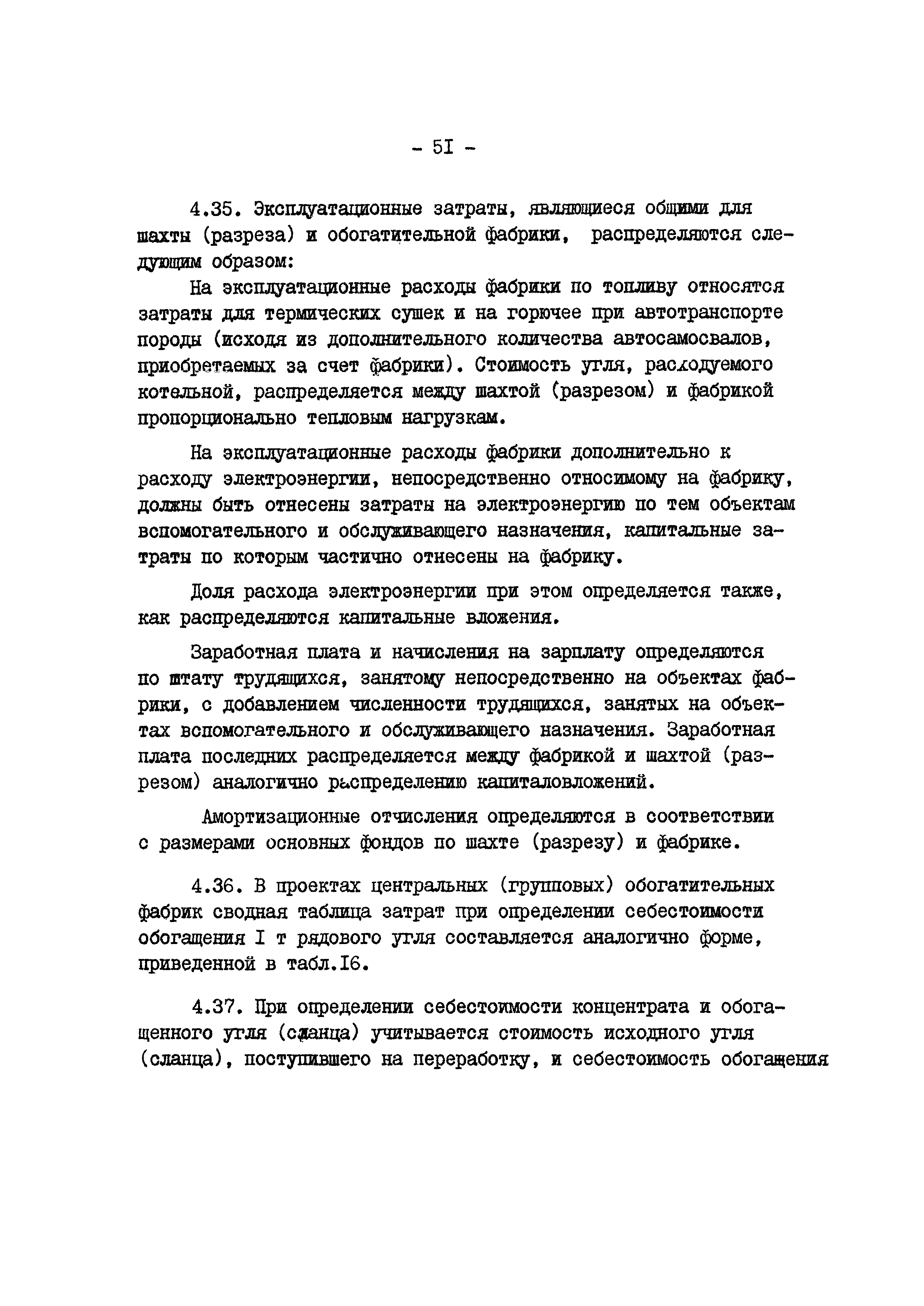 - 5I -

4.35. Эксплуатационные затраты, являющиеся общими для шахты (разреза) и обогатительной фабрики, распределяются следующим образом:

На эксплуатационные расходы фабрики по топливу относятся затраты для термических сушек и на горючее при автотранспорте породы (исходя из дополнительного количества автосамосвалов, приобретаемых за счет фабрики). Стоимость угля, расходуемого котельной, распределяется между шахтой (разрезом) и фабрикой пропорционально тепловым нагрузкам.

На эксплуатационные расходы фабрики дополнительно к расходу электроэнергии, непосредственно относимому на фабрику, должны быть отнесены затраты на электроэнергию по тем объектам вспомогательного и обслуживающего назначения, капитальные затраты по которым частично отнесены на фабрику.

Доля расхода электроэнергии при этом определяется также, как распределяются капитальные вложения.

Заработная плата и начисления на зарплату определяются по штату трудящихся, занятому непосредственно на объектах фабрики, с добавлением численности трудящихся, занятых на объектах вспомогательного и обслуживающего назначения. Заработная плата последних распределяется между фабрикой и шахтой (разрезом) аналогично распределению капиталовложений.

Амортизационные отчисления определяются в соответствии с размерами основных фондов по шахте (разрезу) и фабрике.

4.36. В проектах центральных (групповых) обогатительных фабрик сводная таблица затрат при определении себестоимости обогащения I т рядового угля составляется аналогично форме, приведенной в табл.I6.

4.37. При определении себестоимости концентрата и обогащенного угля (сланца) учитывается стоимость исходного угля (сланца), поступившего на переработку, и себестоимость обогащения